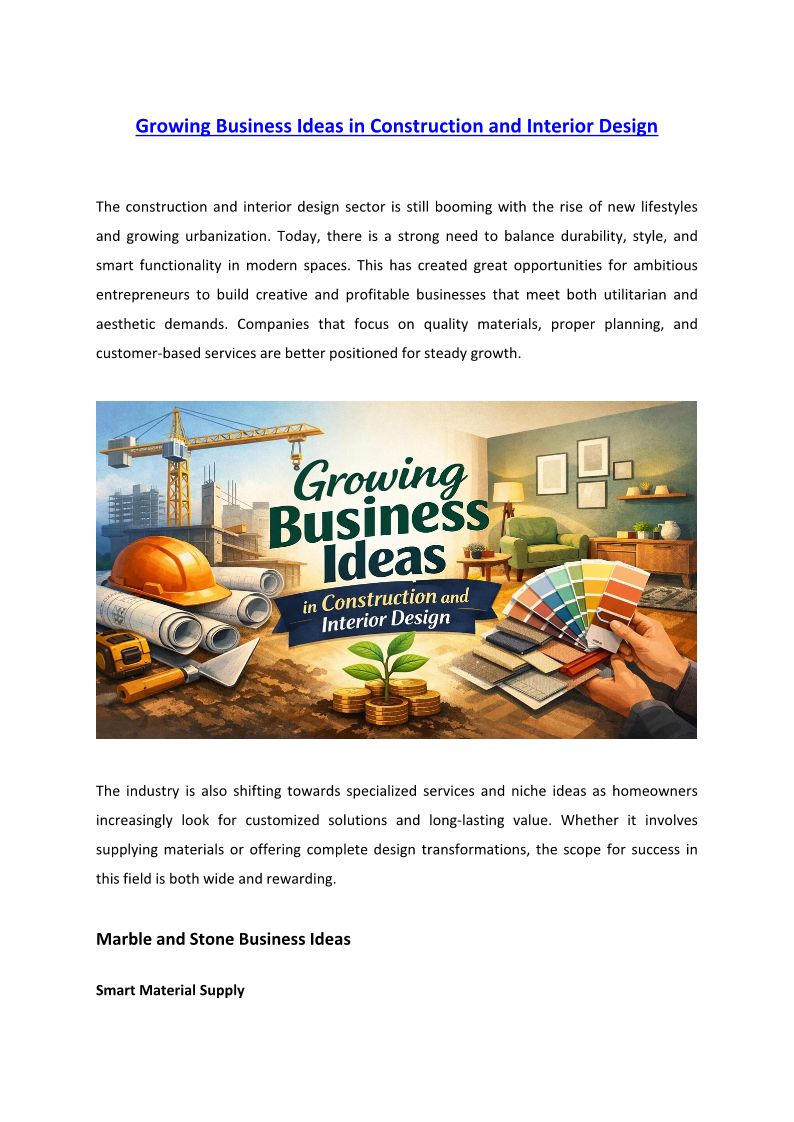 Growing Business Ideas in Construction and Interior Design

The construction and interior design sector is still booming with the rise of new lifestyles and growing urbanization. Today, there is a strong need to balance durability, style, and smart functionality in modern spaces. This has created great opportunities for ambitious entrepreneurs to build creative and profitable businesses that meet both utilitarian and aesthetic demands. Companies that focus on quality materials, proper planning, and customer-based services are better positioned for steady growth.

Growing Business Ideas
in Construction and Interior Design

The industry is also shifting towards specialized services and niche ideas as homeowners increasingly look for customized solutions and long-lasting value. Whether it involves supplying materials or offering complete design transformations, the scope for success in this field is both wide and rewarding.

Marble and Stone Business Ideas

Smart Material Supply